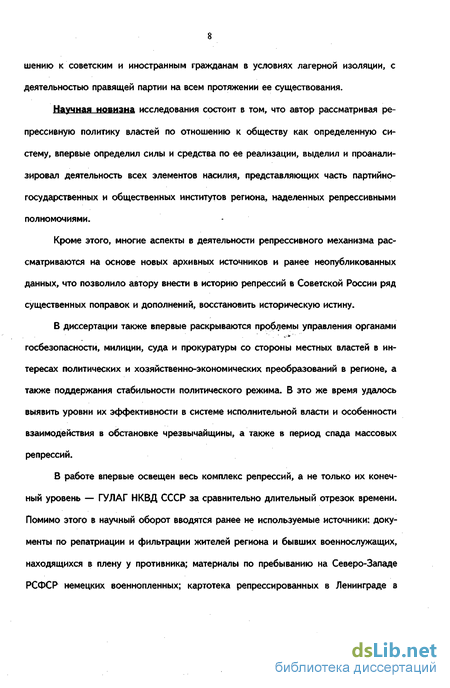 8

шению к советским и иностранным гражданам в условиях лагерной изоляции, с деятельностью правящей партии на всем протяжении ее существования.

Научная новизна исследования состоит в том, что автор рассматривая репрессивную политику властей по отношению к обществу как определенную систему, впервые определил силы и средства по ее реализации, выделил и проанализировал деятельность всех элементов насилия, представляющих часть партийно-государственных и общественных институтов региона, наделенных репрессивными полномочиями.

Кроме этого, многие аспекты в деятельности репрессивного механизма рассматриваются на основе новых архивных источников и ранее неопубликованных данных, что позволило автору внести в историю репрессий в Советской России ряд существенных поправок и дополнений, восстановить историческую истину.

В диссертации также впервые раскрываются проблемы управления органами госбезопасности, милиции, суда и прокуратуры со стороны местных властей в интересах политических и хозяйственно-экономических преобразований в регионе, а также поддержания стабильности политического режима. В это же время удалось выявить уровни их эффективности в системе исполнительной власти и особенности взаимодействия в обстановке чрезвычайщины, а также в период спада массовых репрессий.

В работе впервые освещен весь комплекс репрессий, а не только их конечный уровень — ГУЛАГ НКВД СССР за сравнительно длительный отрезок времени. Помимо этого в научный оборот вводятся ранее не используемые источники: документы по репатриации и фильтрации жителей региона и бывших военнослужащих, находящихся в плену у противника; материалы по пребыванию на Северо-Западе РСФСР немецких военнопленных; картотека репрессированных в Ленинграде а

dsLib.net
библиотека диссертаций